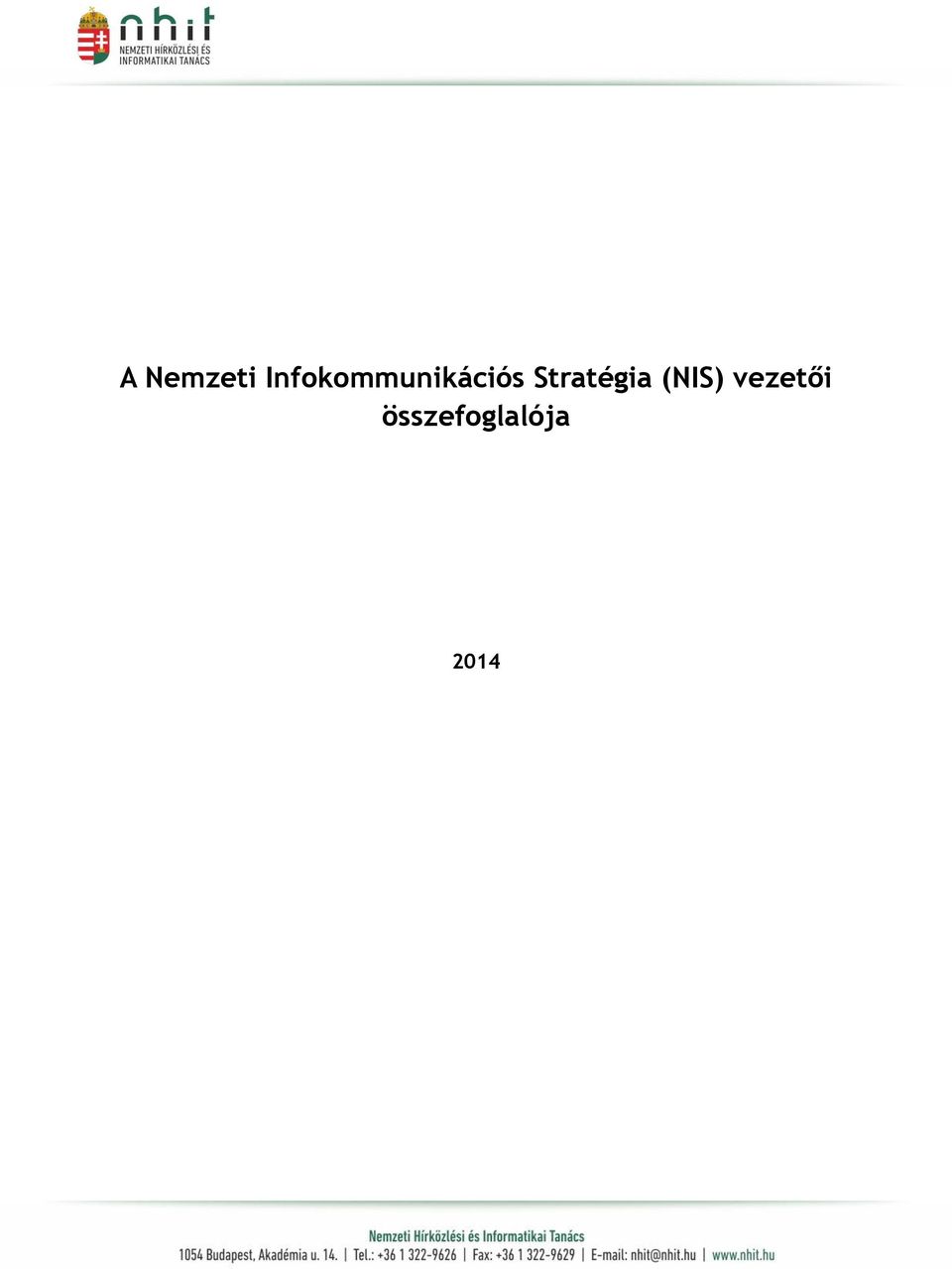 nhit
NEMZETI HÍRKÖZLÉSI ÉS INFORMATIKAI TANÁCS

A Nemzeti Infokommunikációs Stratégia (NIS) vezetői összefoglalója

2014

Nemzeti Hírközlési és Informatikai Tanács
1054 Budapest, Akadémia u. 14. | Tel.: +36 1 322-9626 | Fax: +36 1 322-9629 | E-mail: nhit@nhit.hu | www.nhit.hu